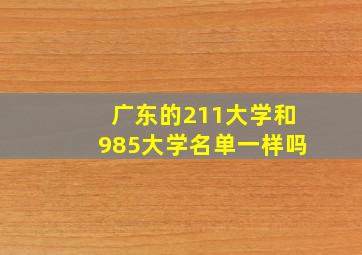 广东的211大学和985大学名单一样吗